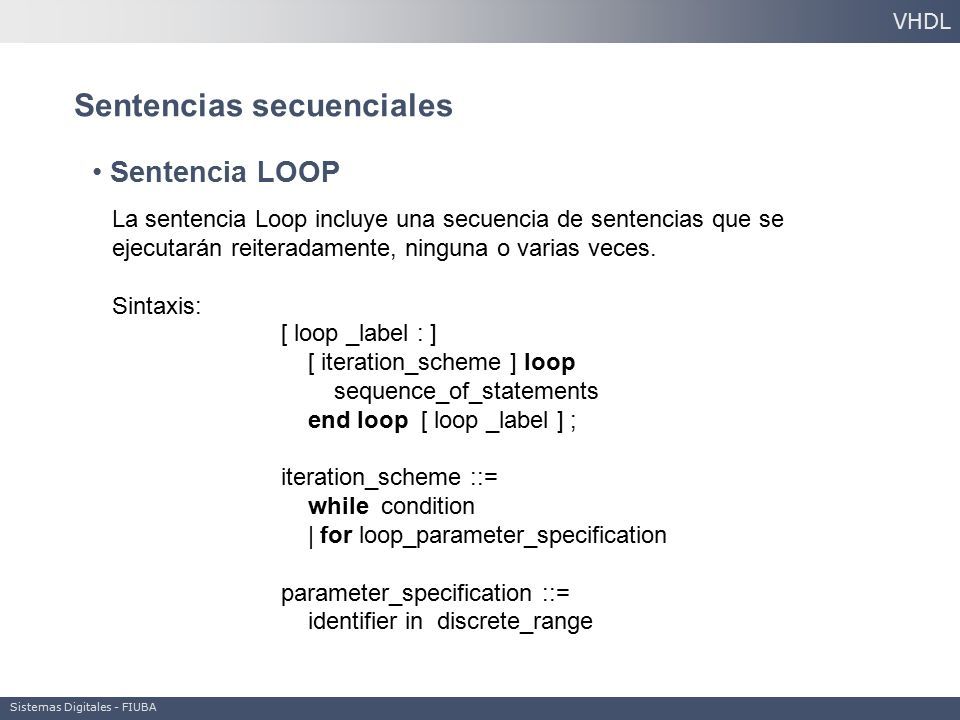 VHDL

Sentencias secuenciales

• Sentencia LOOP

La sentencia Loop incluye una secuencia de sentencias que se ejecutarán reiteradamente, ninguna o varias veces.

Sintaxis:

[ loop _label : ]
[ iteration_scheme ] loop
sequence_of_statements
end loop [ loop _label ] ;

iteration_scheme ::=
while condition
| for loop_parameter_specification

parameter_specification ::=
identifier in discrete_range

Sistemas Digitales - FIUBA